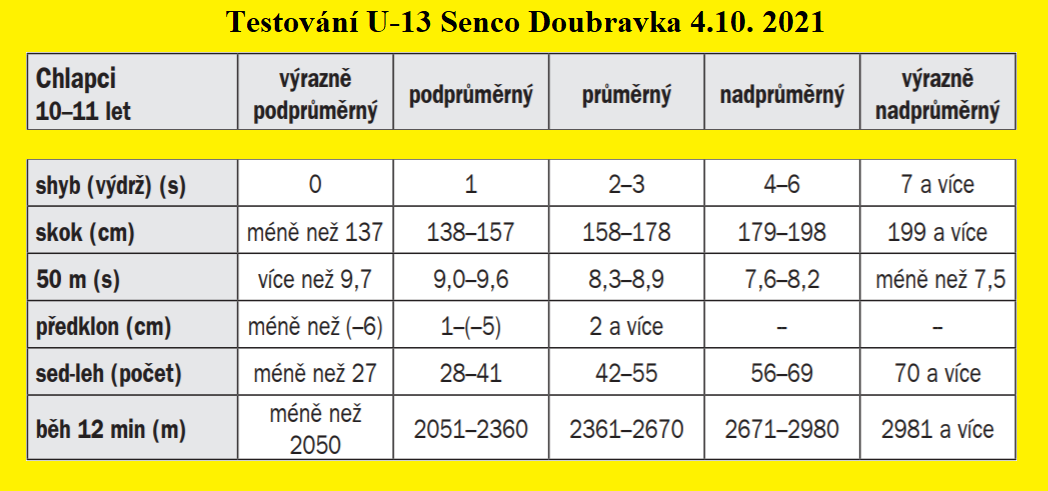 Testování U-13 Senco Doubravka 4.10. 2021

| Chlapci 10–11 let | výrazně podprůměrný | podprůměrný | průměrný | nadprůměrný | výrazně nadprůměrný |
|---|---|---|---|---|---|
| shyb (výdrž) (s) | 0 | 1 | 2–3 | 4–6 | 7 a více |
| skok (cm) | méně než 137 | 138–157 | 158–178 | 179–198 | 199 a více |
| 50 m (s) | více než 9,7 | 9,0–9,6 | 8,3–8,9 | 7,6–8,2 | méně než 7,5 |
| předklon (cm) | méně než (–6) | 1–(–5) | 2 a více | – | – |
| sed-leh (počet) | méně než 27 | 28–41 | 42–55 | 56–69 | 70 a více |
| běh 12 min (m) | méně než 2050 | 2051–2360 | 2361–2670 | 2671–2980 | 2981 a více |